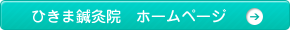 ひきま鍼灸院　ホームページ